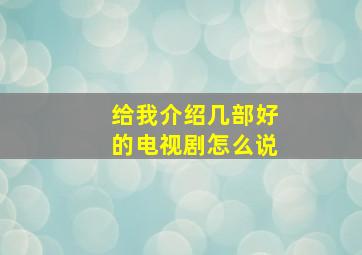 给我介绍几部好的电视剧怎么说